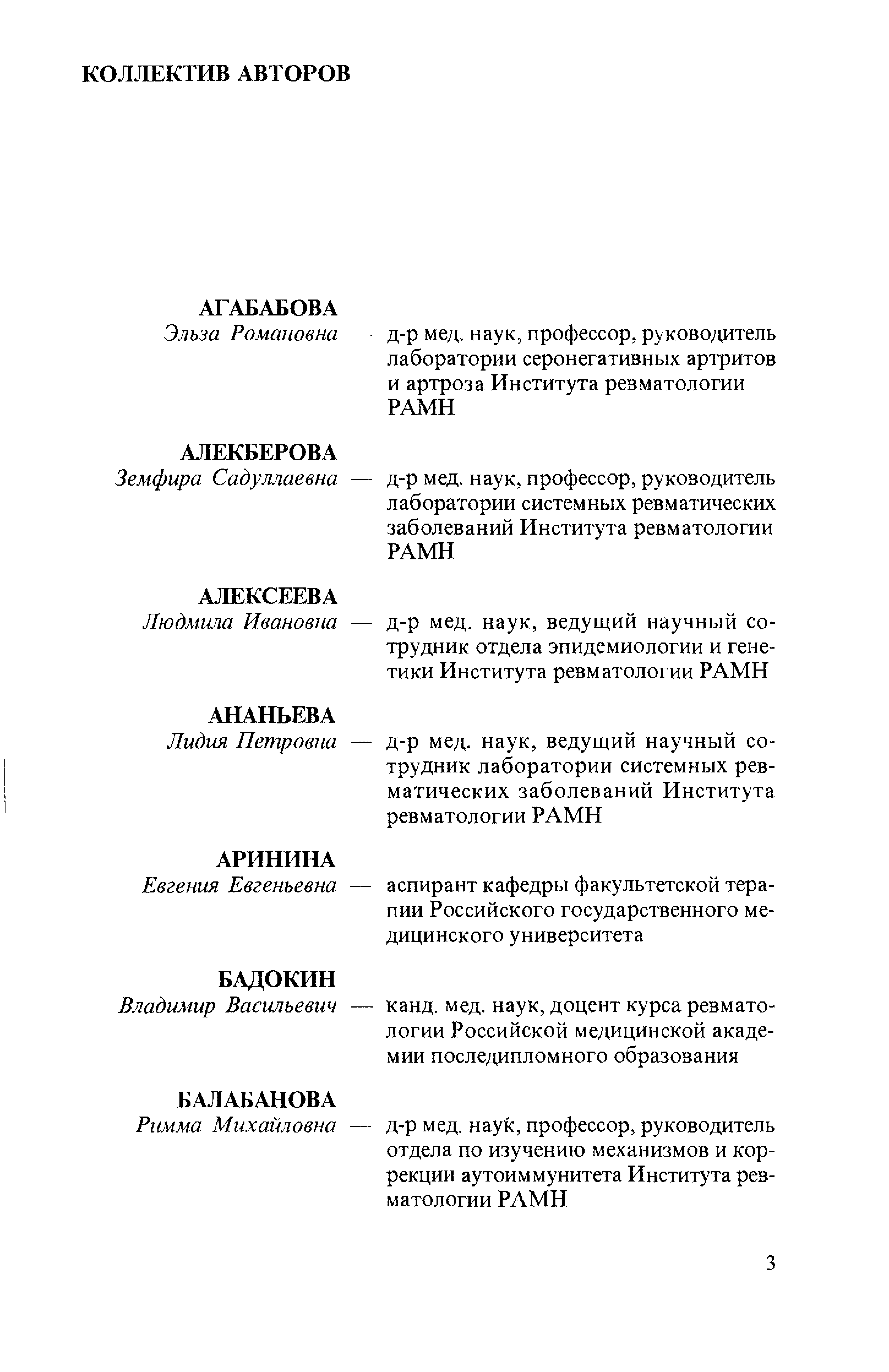 КОЛЛЕКТИВ АВТОРОВ

АГАБАБОВА
Эльза Романовна — д-р мед. наук, профессор, руководитель лаборатории серонегативных артритов и артроза Института ревматологии РАМН

АЛЕКБЕРОВА
Земфира Садуллаевна — д-р мед. наук, профессор, руководитель лаборатории системных ревматических заболеваний Института ревматологии РАМН

АЛЕКСЕЕВА
Людмила Ивановна — д-р мед. наук, ведущий научный сотрудник отдела эпидемиологии и генетики Института ревматологии РАМН

АНАНЬЕВА
Лидия Петровна — д-р мед. наук, ведущий научный сотрудник лаборатории системных ревматических заболеваний Института ревматологии РАМН

АРИНИНА
Евгения Евгеньевна — аспирант кафедры факультетской терапии Российского государственного медицинского университета

БАДОКИН
Владимир Васильевич — канд. мед. наук, доцент курса ревматологии Российской медицинской академии последипломного образования

БАЛАБАНОВА
Римма Михайловна — д-р мед. наук, профессор, руководитель отдела по изучению механизмов и коррекции аутоиммунитета Института ревматологии РАМН

3